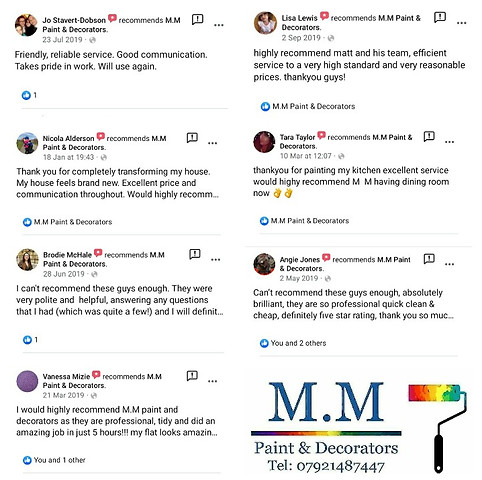 Jo Stavert-Dobson recommends M.M Paint & Decorators.
23 Jul 2019 ·

Friendly, reliable service. Good communication. Takes pride in work. Will use again.

1

Nicola Alderson recommends M.M Paint & Decorators.
18 Jan at 19:43 ·

Thank you for completely transforming my house. My house feels brand new. Excellent price and communication throughout. Would highly recomm...

M.M Paint & Decorators

Brodie McHale recommends M.M Paint & Decorators.
28 Jun 2019 ·

I can't recommend these guys enough. They were very polite and helpful, answering any questions that I had (which was quite a few!) and I will definit...

1

Vanessa Mizie recommends M.M Paint & Decorators.
21 Mar 2019 ·

I would highly recommend M.M paint and decorators as they are professional, tidy and did an amazing job in just 5 hours!!! my flat looks amazin...

You and 1 other

Lisa Lewis recommends M.M Paint & Decorators.
2 Sep 2019 ·

highly recommend matt and his team, efficient service to a very high standard and very reasonable prices. thankyou guys!

M.M Paint & Decorators

Tara Taylor recommends M.M Paint & Decorators.
10 Mar at 12:07 ·

thankyou for painting my kitchen excellent service would highy recommend M M having dining room now 👌👌

M.M Paint & Decorators

Angie Jones recommends M.M Paint & Decorators.
2 May 2019 ·

Can't recommend these guys enough, absolutely brilliant, they are so professional quick clean & cheap, definitely five star rating, thank you so muc...

You and 2 others

M.M
Paint & Decorators
Tel: 07921487447